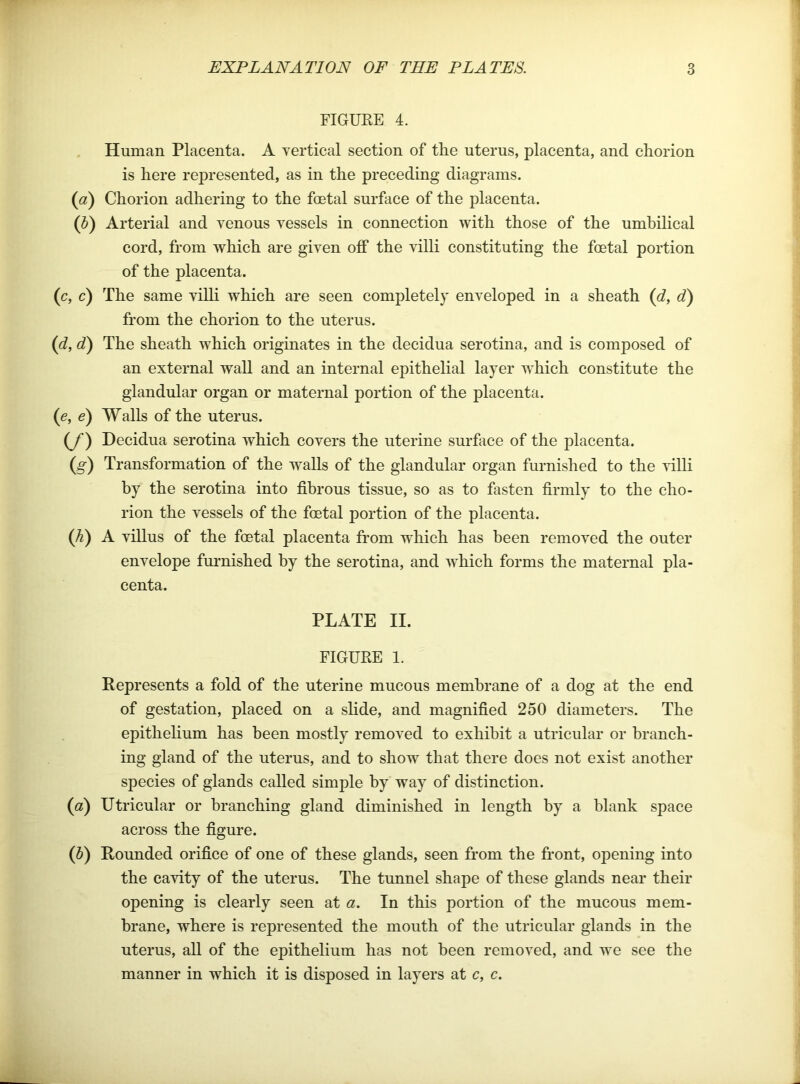 EXPLANATION OF THE PLATES. 3

FIGURE 4.

Human Placenta. A vertical section of the uterus, placenta, and chorion is here represented, as in the preceding diagrams.

(a) Chorion adhering to the fœtal surface of the placenta.

(b) Arterial and venous vessels in connection with those of the umbilical cord, from which are given off the villi constituting the fœtal portion of the placenta.

(c, c) The same villi which are seen completely enveloped in a sheath (d, d) from the chorion to the uterus.

(d, d) The sheath which originates in the decidua serotina, and is composed of an external wall and an internal epithelial layer which constitute the glandular organ or maternal portion of the placenta.

(e, e) Walls of the uterus.

(f) Decidua serotina which covers the uterine surface of the placenta.

(g) Transformation of the walls of the glandular organ furnished to the villi by the serotina into fibrous tissue, so as to fasten firmly to the chorion the vessels of the fœtal portion of the placenta.

(h) A villus of the fœtal placenta from which has been removed the outer envelope furnished by the serotina, and which forms the maternal placenta.

PLATE II.

FIGURE 1.

Represents a fold of the uterine mucous membrane of a dog at the end of gestation, placed on a slide, and magnified 250 diameters. The epithelium has been mostly removed to exhibit a utricular or branching gland of the uterus, and to show that there does not exist another species of glands called simple by way of distinction.

(a) Utricular or branching gland diminished in length by a blank space across the figure.

(b) Rounded orifice of one of these glands, seen from the front, opening into the cavity of the uterus. The tunnel shape of these glands near their opening is clearly seen at a. In this portion of the mucous membrane, where is represented the mouth of the utricular glands in the uterus, all of the epithelium has not been removed, and we see the manner in which it is disposed in layers at c, c.